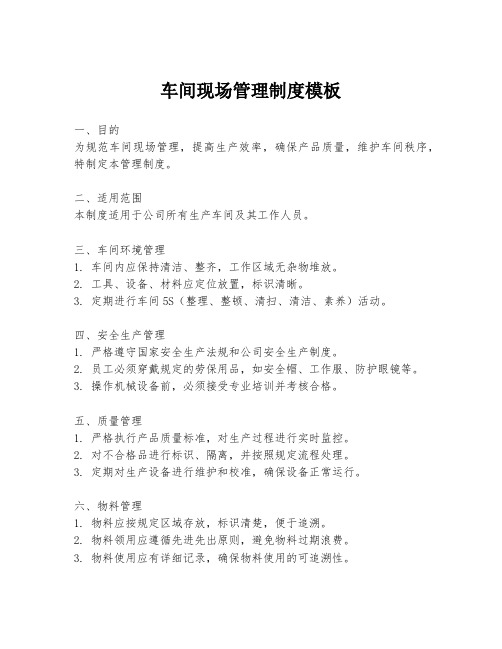 车间现场管理制度模板

一、目的
为规范车间现场管理，提高生产效率，确保产品质量，维护车间秩序，特制定本管理制度。

二、适用范围
本制度适用于公司所有生产车间及其工作人员。

三、车间环境管理
1. 车间内应保持清洁、整齐，工作区域无杂物堆放。
2. 工具、设备、材料应定位放置，标识清晰。
3. 定期进行车间5S（整理、整顿、清扫、清洁、素养）活动。

四、安全生产管理
1. 严格遵守国家安全生产法规和公司安全生产制度。
2. 员工必须穿戴规定的劳保用品，如安全帽、工作服、防护眼镜等。
3. 操作机械设备前，必须接受专业培训并考核合格。

五、质量管理
1. 严格执行产品质量标准，对生产过程进行实时监控。
2. 对不合格品进行标识、隔离，并按照规定流程处理。
3. 定期对生产设备进行维护和校准，确保设备正常运行。

六、物料管理
1. 物料应按规定区域存放，标识清楚，便于追溯。
2. 物料领用应遵循先进先出原则，避免物料过期浪费。
3. 物料使用应有详细记录，确保物料使用的可追溯性。